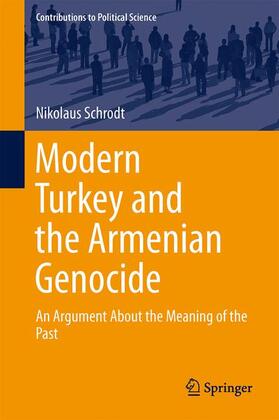 Contributions to Political Science

Nikolaus Schrodt

Modern Turkey and the Armenian Genocide

An Argument About the Meaning of the Past

Springer